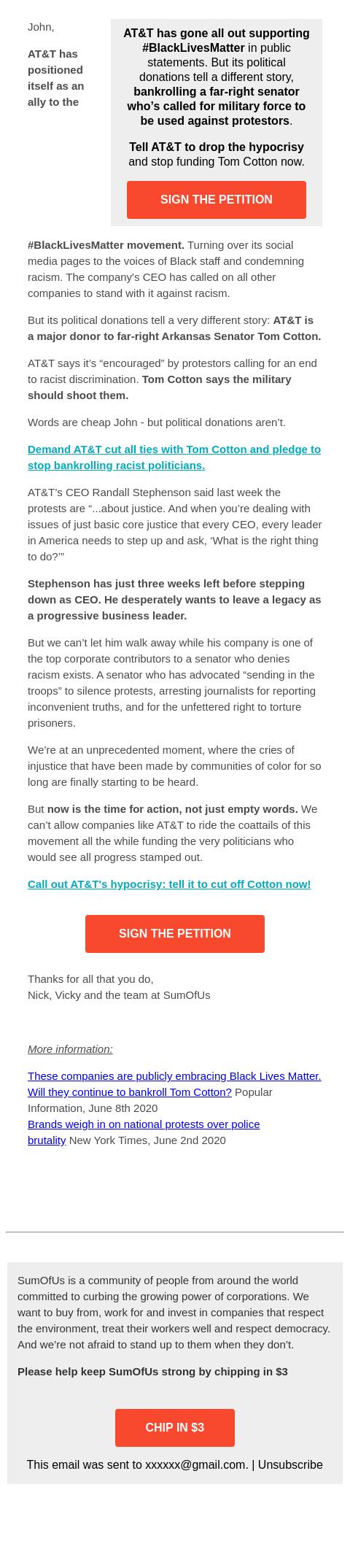 John,

AT&T has positioned itself as an ally to the

AT&T has gone all out supporting #BlackLivesMatter in public statements. But its political donations tell a different story, bankrolling a far-right senator who's called for military force to be used against protestors.

Tell AT&T to drop the hypocrisy and stop funding Tom Cotton now.

SIGN THE PETITION

#BlackLivesMatter movement. Turning over its social media pages to the voices of Black staff and condemning racism. The company's CEO has called on all other companies to stand with it against racism.

But its political donations tell a very different story: AT&T is a major donor to far-right Arkansas Senator Tom Cotton.

AT&T says it's "encouraged" by protestors calling for an end to racist discrimination. Tom Cotton says the military should shoot them.

Words are cheap John - but political donations aren't.

Demand AT&T cut all ties with Tom Cotton and pledge to stop bankrolling racist politicians.

AT&T's CEO Randall Stephenson said last week the protests are "...about justice. And when you're dealing with issues of just basic core justice that every CEO, every leader in America needs to step up and ask, 'What is the right thing to do?'"

Stephenson has just three weeks left before stepping down as CEO. He desperately wants to leave a legacy as a progressive business leader.

But we can't let him walk away while his company is one of the top corporate contributors to a senator who denies racism exists. A senator who has advocated "sending in the troops" to silence protests, arresting journalists for reporting inconvenient truths, and for the unfettered right to torture prisoners.

We're at an unprecedented moment, where the cries of injustice that have been made by communities of color for so long are finally starting to be heard.

But now is the time for action, not just empty words. We can't allow companies like AT&T to ride the coattails of this movement all the while funding the very politicians who would see all progress stamped out.

Call out AT&T's hypocrisy: tell it to cut off Cotton now!

SIGN THE PETITION

Thanks for all that you do,
Nick, Vicky and the team at SumOfUs

More information:

These companies are publicly embracing Black Lives Matter. Will they continue to bankroll Tom Cotton? Popular Information, June 8th 2020
Brands weigh in on national protests over police brutality New York Times, June 2nd 2020

SumOfUs is a community of people from around the world committed to curbing the growing power of corporations. We want to buy from, work for and invest in companies that respect the environment, treat their workers well and respect democracy. And we're not afraid to stand up to them when they don't.

Please help keep SumOfUs strong by chipping in $3

CHIP IN $3

This email was sent to xxxxxx@gmail.com. | Unsubscribe